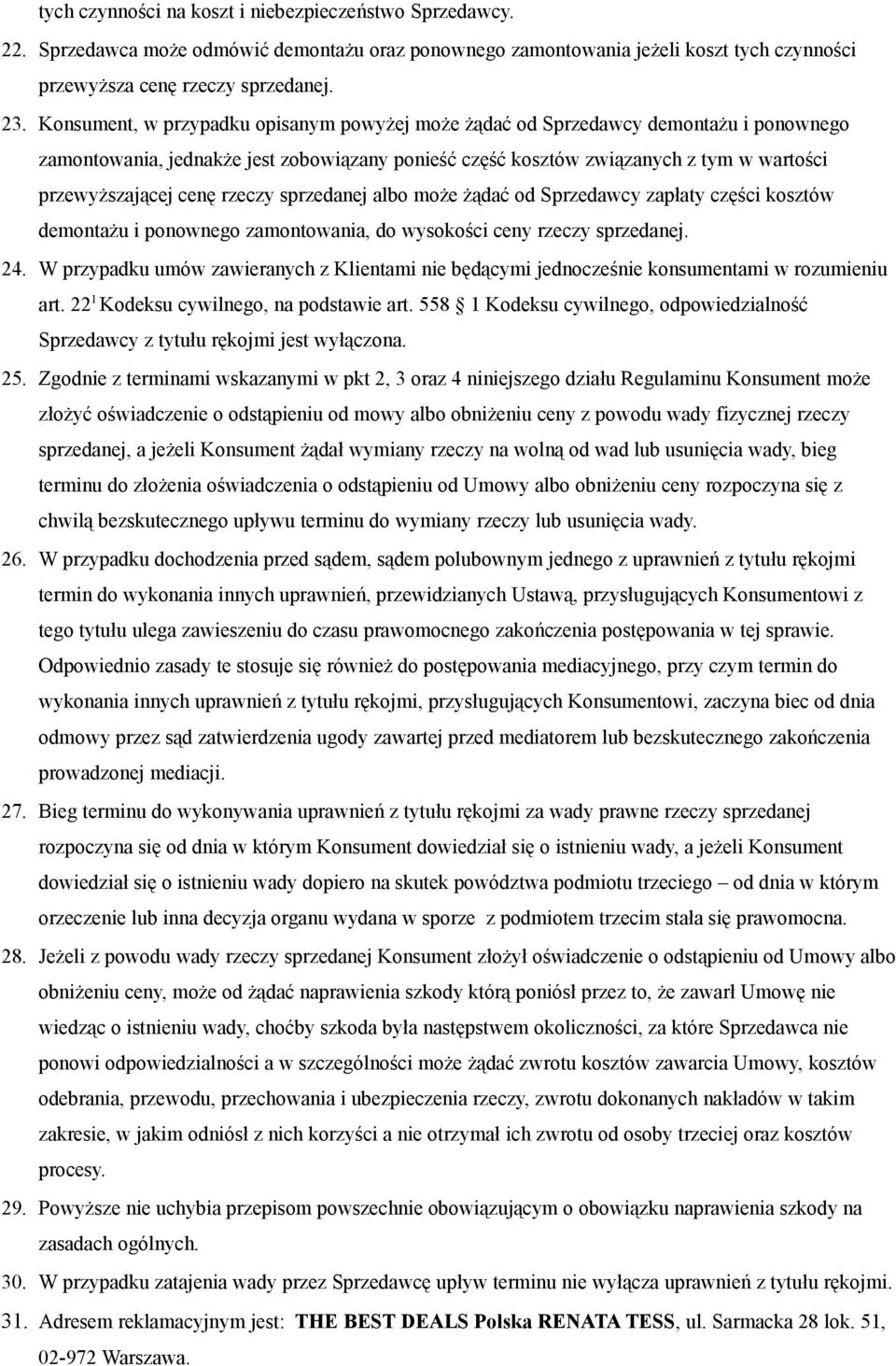 tych czynności na koszt i niebezpieczeństwo Sprzedawcy.

22. Sprzedawca może odmówić demontażu oraz ponownego zamontowania jeżeli koszt tych czynności przewyższa cenę rzeczy sprzedanej.

23. Konsument, w przypadku opisanym powyżej może żądać od Sprzedawcy demontażu i ponownego zamontowania, jednakże jest zobowiązany ponieść część kosztów związanych z tym w wartości przewyższającej cenę rzeczy sprzedanej albo może żądać od Sprzedawcy zapłaty części kosztów demontażu i ponownego zamontowania, do wysokości ceny rzeczy sprzedanej.

24. W przypadku umów zawieranych z Klientami nie będącymi jednocześnie konsumentami w rozumieniu art. $22^1$ Kodeksu cywilnego, na podstawie art. 558 § 1 Kodeksu cywilnego, odpowiedzialność Sprzedawcy z tytułu rękojmi jest wyłączona.

25. Zgodnie z terminami wskazanymi w pkt 2, 3 oraz 4 niniejszego działu Regulaminu Konsument może złożyć oświadczenie o odstąpieniu od mowy albo obniżeniu ceny z powodu wady fizycznej rzeczy sprzedanej, a jeżeli Konsument żądał wymiany rzeczy na wolną od wad lub usunięcia wady, bieg terminu do złożenia oświadczenia o odstąpieniu od Umowy albo obniżeniu ceny rozpoczyna się z chwilą bezskutecznego upływu terminu do wymiany rzeczy lub usunięcia wady.

26. W przypadku dochodzenia przed sądem, sądem polubownym jednego z uprawnień z tytułu rękojmi termin do wykonania innych uprawnień, przewidzianych Ustawą, przysługujących Konsumentowi z tego tytułu ulega zawieszeniu do czasu prawomocnego zakończenia postępowania w tej sprawie. Odpowiednio zasady te stosuje się również do postępowania mediacyjnego, przy czym termin do wykonania innych uprawnień z tytułu rękojmi, przysługujących Konsumentowi, zaczyna biec od dnia odmowy przez sąd zatwierdzenia ugody zawartej przed mediatorem lub bezskutecznego zakończenia prowadzonej mediacji.

27. Bieg terminu do wykonywania uprawnień z tytułu rękojmi za wady prawne rzeczy sprzedanej rozpoczyna się od dnia w którym Konsument dowiedział się o istnieniu wady, a jeżeli Konsument dowiedział się o istnieniu wady dopiero na skutek powództwa podmiotu trzeciego – od dnia w którym orzeczenie lub inna decyzja organu wydana w sporze z podmiotem trzecim stała się prawomocna.

28. Jeżeli z powodu wady rzeczy sprzedanej Konsument złożył oświadczenie o odstąpieniu od Umowy albo obniżeniu ceny, może od żądać naprawienia szkody którą poniósł przez to, że zawarł Umowę nie wiedząc o istnieniu wady, choćby szkoda była następstwem okoliczności, za które Sprzedawca nie ponowi odpowiedzialności a w szczególności może żądać zwrotu kosztów zawarcia Umowy, kosztów odebrania, przewodu, przechowania i ubezpieczenia rzeczy, zwrotu dokonanych nakładów w takim zakresie, w jakim odniósł z nich korzyści a nie otrzymał ich zwrotu od osoby trzeciej oraz kosztów procesy.

29. Powyższe nie uchybia przepisom powszechnie obowiązującym o obowiązku naprawienia szkody na zasadach ogólnych.

30. W przypadku zatajenia wady przez Sprzedawcę upływ terminu nie wyłącza uprawnień z tytułu rękojmi.

31. Adresem reklamacyjnym jest: THE BEST DEALS Polska RENATA TESS, ul. Sarmacka 28 lok. 51, 02-972 Warszawa.